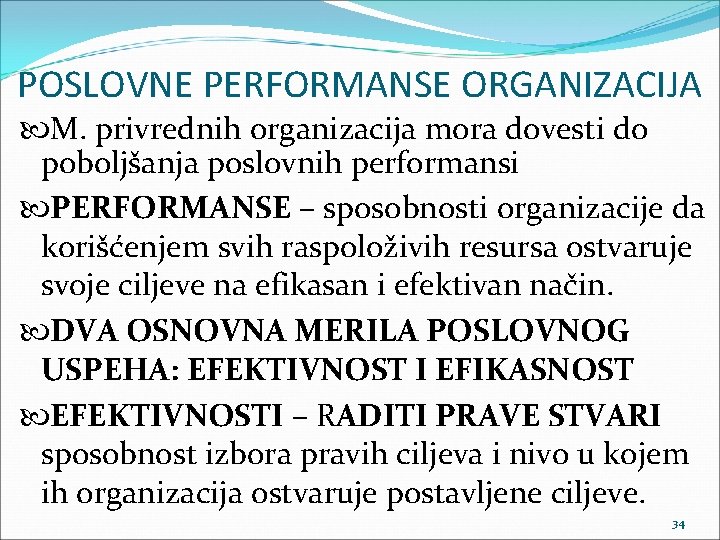 POSLOVNE PERFORMANSE ORGANIZACIJA

M. privrednih organizacija mora dovesti do poboljšanja poslovnih performansi

PERFORMANSE – sposobnosti organizacije da korišćenjem svih raspoloživih resursa ostvaruje svoje ciljeve na efikasan i efektivan način.

DVA OSNOVNA MERILA POSLOVNOG USPEHA: EFEKTIVNOST I EFIKASNOST

EFEKTIVNOSTI – RADITI PRAVE STVARI sposobnost izbora pravih ciljeva i nivo u kojem ih organizacija ostvaruje postavljene ciljeve.

34